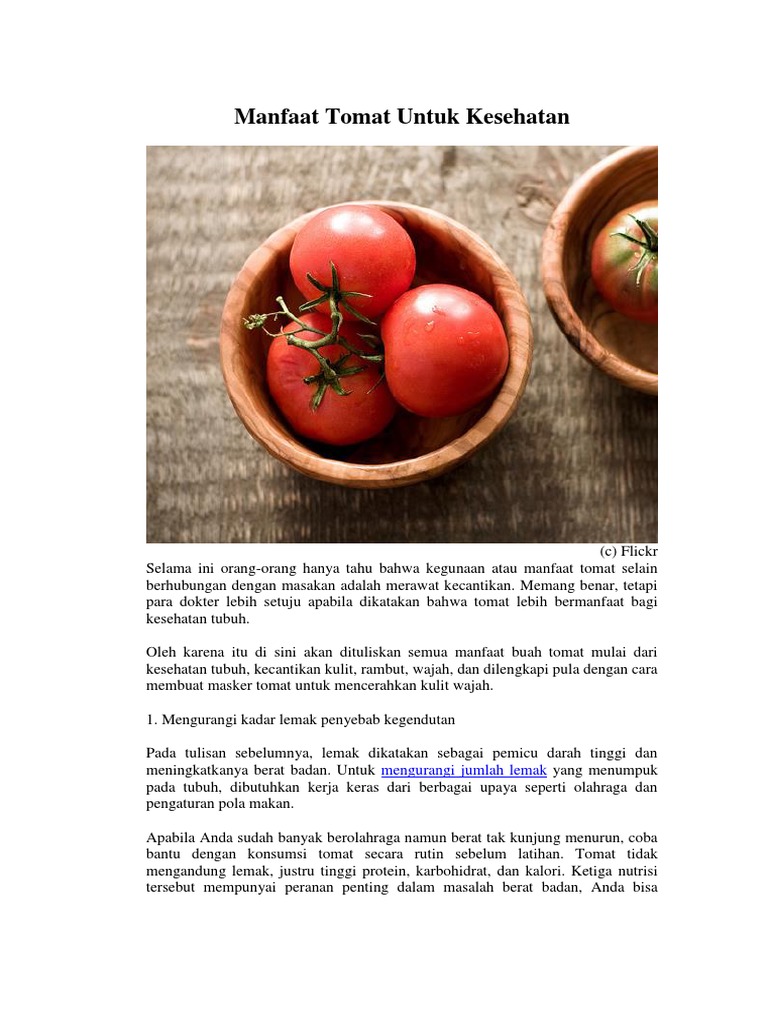 Manfaat Tomat Untuk Kesehatan

(c) Flickr

Selama ini orang-orang hanya tahu bahwa kegunaan atau manfaat tomat selain berhubungan dengan masakan adalah merawat kecantikan. Memang benar, tetapi para dokter lebih setuju apabila dikatakan bahwa tomat lebih bermanfaat bagi kesehatan tubuh.

Oleh karena itu di sini akan dituliskan semua manfaat buah tomat mulai dari kesehatan tubuh, kecantikan kulit, rambut, wajah, dan dilengkapi pula dengan cara membuat masker tomat untuk mencerahkan kulit wajah.

1. Mengurangi kadar lemak penyebab kegendutan

Pada tulisan sebelumnya, lemak dikatakan sebagai pemicu darah tinggi dan meningkatkanya berat badan. Untuk mengurangi jumlah lemak yang menumpuk pada tubuh, dibutuhkan kerja keras dari berbagai upaya seperti olahraga dan pengaturan pola makan.

Apabila Anda sudah banyak berolahraga namun berat tak kunjung menurun, coba bantu dengan konsumsi tomat secara rutin sebelum latihan. Tomat tidak mengandung lemak, justru tinggi protein, karbohidrat, dan kalori. Ketiga nutrisi tersebut mempunyai peranan penting dalam masalah berat badan, Anda bisa